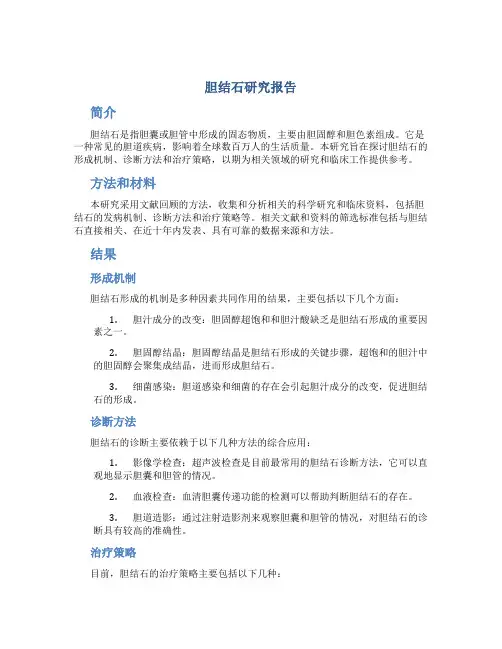 胆结石研究报告

简介

胆结石是指胆囊或胆管中形成的固态物质，主要由胆固醇和胆色素组成。它是一种常见的胆道疾病，影响着全球数百万人的生活质量。本研究旨在探讨胆结石的形成机制、诊断方法和治疗策略，以期为相关领域的研究和临床工作提供参考。

方法和材料

本研究采用文献回顾的方法，收集和分析相关的科学研究和临床资料，包括胆结石的发病机制、诊断方法和治疗策略等。相关文献和资料的筛选标准包括与胆结石直接相关、在近十年内发表、具有可靠的数据来源和方法。

结果

形成机制

胆结石形成的机制是多种因素共同作用的结果，主要包括以下几个方面：

1. 胆汁成分的改变：胆固醇超饱和和胆汁酸缺乏是胆结石形成的重要因素之一。

2. 胆固醇结晶：胆固醇结晶是胆结石形成的关键步骤，超饱和的胆汁中的胆固醇会聚集成结晶，进而形成胆结石。

3. 细菌感染：胆道感染和细菌的存在会引起胆汁成分的改变，促进胆结石的形成。

诊断方法

胆结石的诊断主要依赖于以下几种方法的综合应用：

1. 影像学检查：超声波检查是目前最常用的胆结石诊断方法，它可以直观地显示胆囊和胆管的情况。

2. 血液检查：血清胆囊传递功能的检测可以帮助判断胆结石的存在。

3. 胆道造影：通过注射造影剂来观察胆囊和胆管的情况，对胆结石的诊断具有较高的准确性。

治疗策略

目前，胆结石的治疗策略主要包括以下几种：